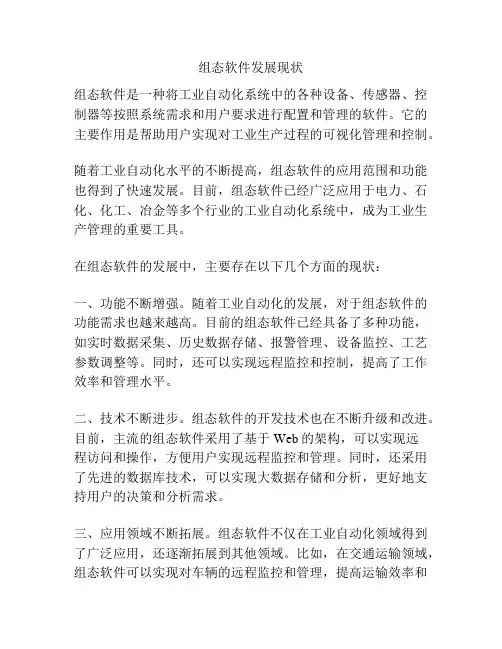 组态软件发展现状

组态软件是一种将工业自动化系统中的各种设备、传感器、控制器等按照系统需求和用户要求进行配置和管理的软件。它的主要作用是帮助用户实现对工业生产过程的可视化管理和控制。

随着工业自动化水平的不断提高，组态软件的应用范围和功能也得到了快速发展。目前，组态软件已经广泛应用于电力、石化、化工、冶金等多个行业的工业自动化系统中，成为工业生产管理的重要工具。

在组态软件的发展中，主要存在以下几个方面的现状：

一、功能不断增强。随着工业自动化的发展，对于组态软件的功能需求也越来越高。目前的组态软件已经具备了多种功能，如实时数据采集、历史数据存储、报警管理、设备监控、工艺参数调整等。同时，还可以实现远程监控和控制，提高了工作效率和管理水平。

二、技术不断进步。组态软件的开发技术也在不断升级和改进。目前，主流的组态软件采用了基于 Web 的架构，可以实现远程访问和操作，方便用户实现远程监控和管理。同时，还采用了先进的数据库技术，可以实现大数据存储和分析，更好地支持用户的决策和分析需求。

三、应用领域不断拓展。组态软件不仅在工业自动化领域得到了广泛应用，还逐渐拓展到其他领域。比如，在交通运输领域，组态软件可以实现对车辆的远程监控和管理，提高运输效率和